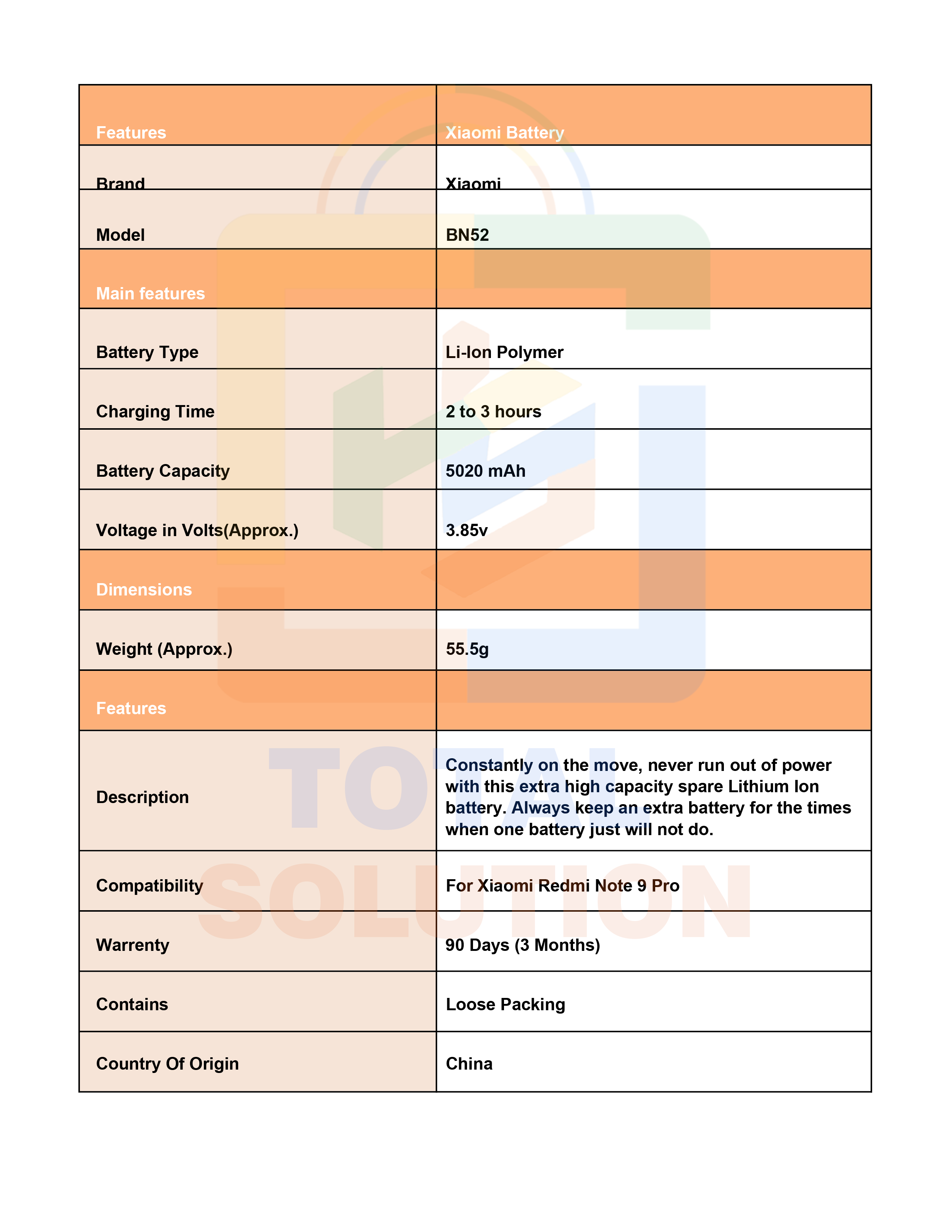 | Features | Xiaomi Battery |
|---|---|
| Brand | Xiaomi |
| Model | BN52 |
| Main features | |
| Battery Type | Li-Ion Polymer |
| Charging Time | 2 to 3 hours |
| Battery Capacity | 5020 mAh |
| Voltage in Volts(Approx.) | 3.85v |
| Dimensions | |
| Weight (Approx.) | 55.5g |
| Features | |
| Description | Constantly on the move, never run out of power with this extra high capacity spare Lithium Ion battery. Always keep an extra battery for the times when one battery just will not do. |
| Compatibility | For Xiaomi Redmi Note 9 Pro |
| Warrenty | 90 Days (3 Months) |
| Contains | Loose Packing |
| Country Of Origin | China |

TOTAL
SOLUTION